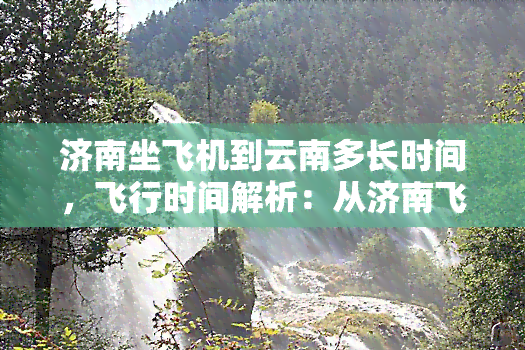 济南坐飞机到云南多长时间，飞行时间解析：从济南飞